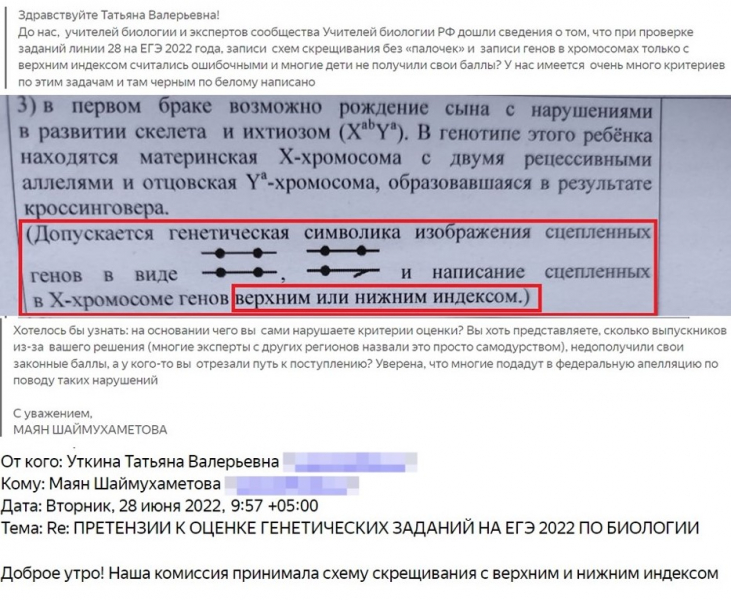 Здравствуйте Татьяна Валерьевна!
До нас, учителей биологии и экспертов сообщества Учителей биологии РФ дошли сведения о том, что при проверке заданий линии 28 на ЕГЭ 2022 года, записи схем скрещивания без «палочек» и записи генов в хромосомах только с верхним индексом считались ошибочными и многие дети не получили свои баллы? У нас имеется очень много критериев по этим задачам и там черным по белому написано

3) в первом браке возможно рождение сына с нарушениями в развитии скелета и ихтиозом ($X^{ab}Y^{a}$). В генотипе этого ребёнка находятся материнская X-хромосома с двумя рецессивными аллелями и отцовская $Y^{a}$-хромосома, образовавшаяся в результате кроссинговера.
(Допускается генетическая символика изображения сцепленных генов в виде , и написание сцепленных в X-хромосоме генов верхним или нижним индексом.)

Хотелось бы узнать: на основании чего вы сами нарушаете критерии оценки? Вы хоть представляете, сколько выпускников из-за вашего решения (многие эксперты с других регионов назвали это просто самодурством), недополучили свои законные баллы, а у кого-то вы отрезали путь к поступлению? Уверена, что многие подадут в федеральную апелляцию по поводу таких нарушений

С уважением,
МАЯН ШАЙМУХАМЕТОВА

От кого: Уткина Татьяна Валерьевна
Кому: Маян Шаймухаметова
Дата: Вторник, 28 июня 2022, 9:57 +05:00
Тема: Re: ПРЕТЕНЗИИ К ОЦЕНКЕ ГЕНЕТИЧЕСКИХ ЗАДАНИЙ НА ЕГЭ 2022 ПО БИОЛОГИИ

Доброе утро! Наша комиссия принимала схему скрещивания с верхним и нижним индексом